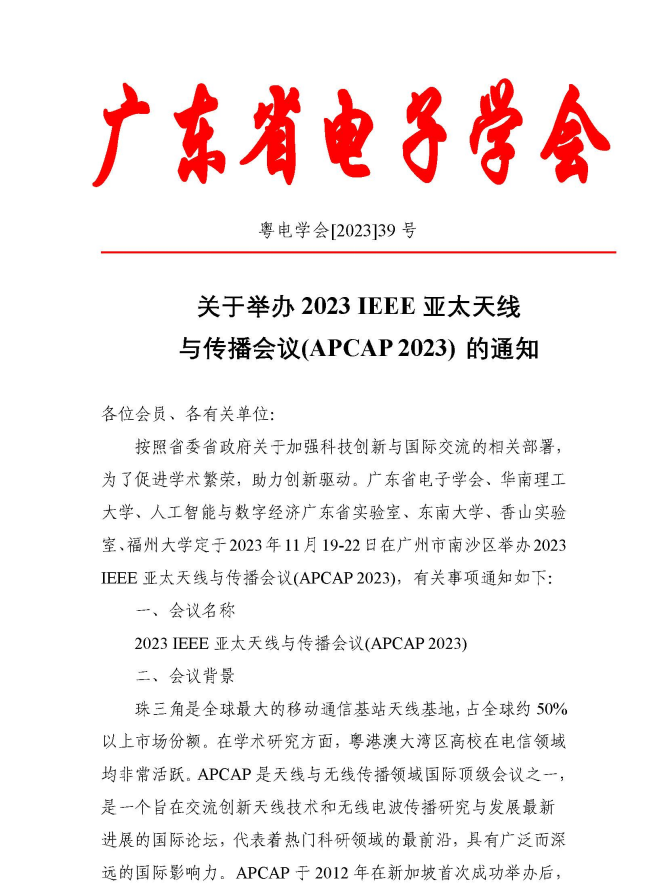 广东省电子学会

粤电学会[2023]39 号

关于举办 2023 IEEE 亚太天线与传播会议(APCAP 2023) 的通知

各位会员、各有关单位:

按照省委省政府关于加强科技创新与国际交流的相关部署，为了促进学术繁荣，助力创新驱动。广东省电子学会、华南理工大学、人工智能与数字经济广东省实验室、东南大学、香山实验室、福州大学定于2023年11月19-22日在广州市南沙区举办2023 IEEE 亚太天线与传播会议(APCAP 2023)，有关事项通知如下:

一、会议名称

2023 IEEE 亚太天线与传播会议(APCAP 2023)

二、会议背景

珠三角是全球最大的移动通信基站天线基地，占全球约 50%以上市场份额。在学术研究方面，粤港澳大湾区高校在电信领域均非常活跃。APCAP 是天线与无线传播领域国际顶级会议之一，是一个旨在交流创新天线技术和无线电波传播研究与发展最新进展的国际论坛，代表着热门科研领域的最前沿，具有广泛而深远的国际影响力。APCAP 于 2012 年在新加坡首次成功举办后，